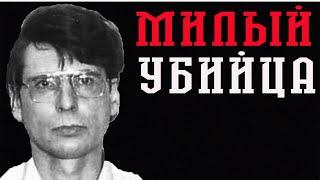 МИЛЫЙ
УБИЙЦА